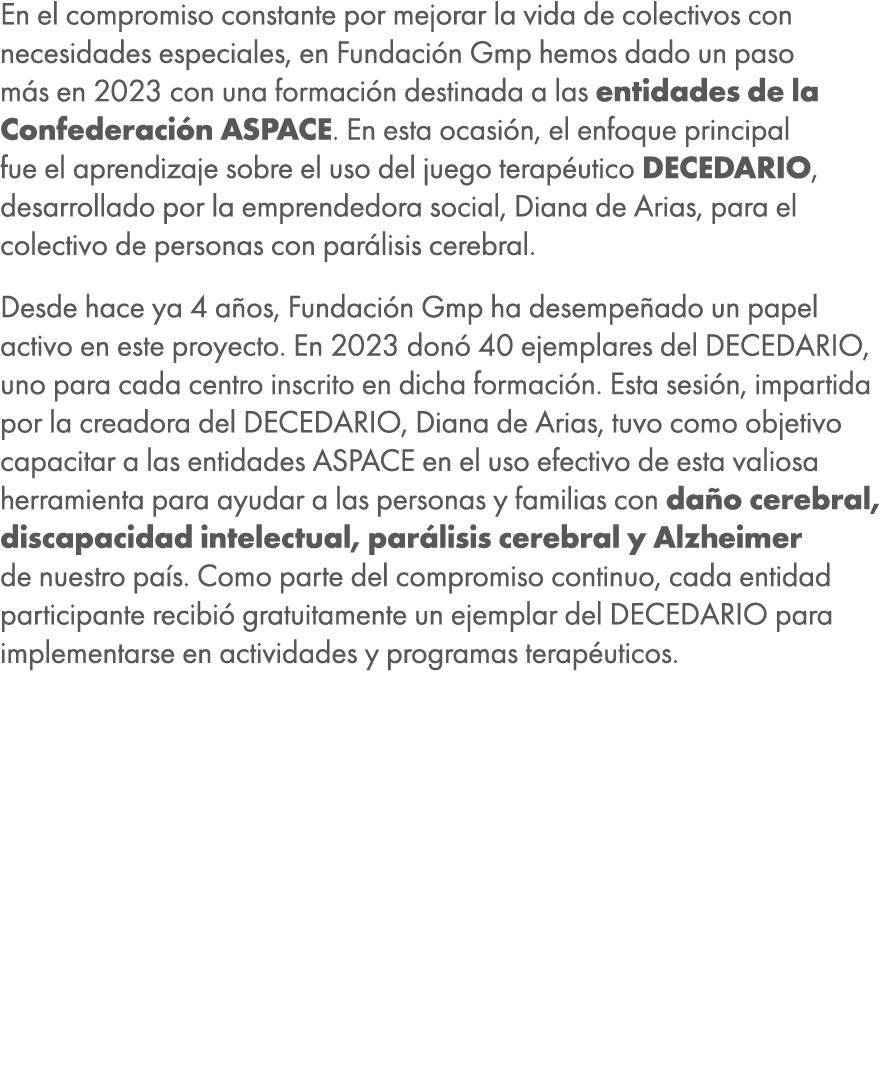 En el compromiso constante por mejorar la vida de colectivos con necesidades especiales, en Fundación Gmp hemos dado un paso más en 2023 con una formación destinada a las entidades de la Confederación ASPACE. En esta ocasión, el enfoque principal fue el aprendizaje sobre el uso del juego terapéutico DECEDARIO, desarrollado por la emprendedora social, Diana de Arias, para el colectivo de personas con parálisis cerebral.

Desde hace ya 4 años, Fundación Gmp ha desempeñado un papel activo en este proyecto. En 2023 donó 40 ejemplares del DECEDARIO, uno para cada centro inscrito en dicha formación. Esta sesión, impartida por la creadora del DECEDARIO, Diana de Arias, tuvo como objetivo capacitar a las entidades ASPACE en el uso efectivo de esta valiosa herramienta para ayudar a las personas y familias con daño cerebral, discapacidad intelectual, parálisis cerebral y Alzheimer de nuestro país. Como parte del compromiso continuo, cada entidad participante recibió gratuitamente un ejemplar del DECEDARIO para implementarse en actividades y programas terapéuticos.